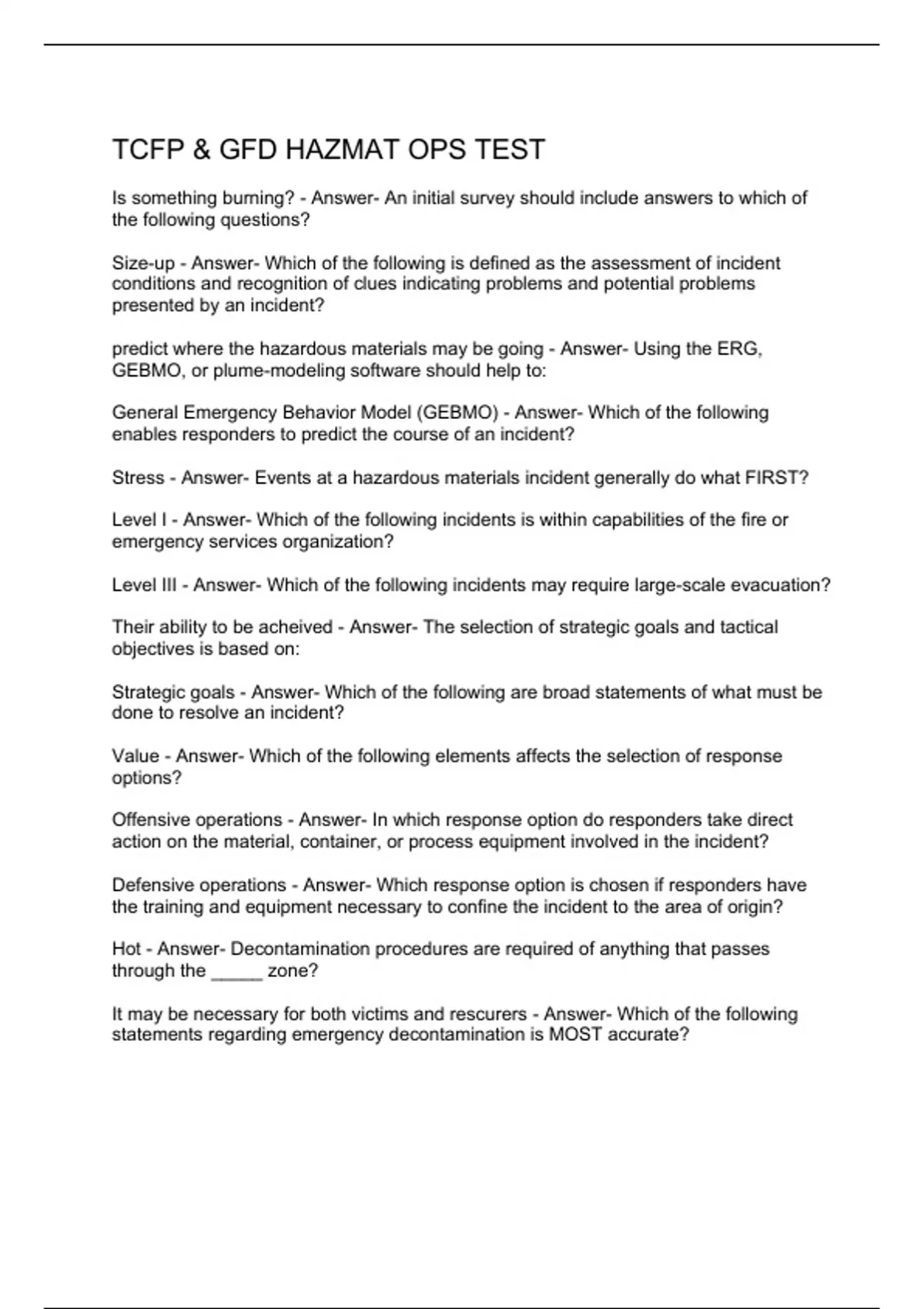 TCFP & GFD HAZMAT OPS TEST

Is something burning? - Answer- An initial survey should include answers to which of the following questions?

Size-up - Answer- Which of the following is defined as the assessment of incident conditions and recognition of clues indicating problems and potential problems presented by an incident?

predict where the hazardous materials may be going - Answer- Using the ERG, GEBMO, or plume-modeling software should help to:

General Emergency Behavior Model (GEBMO) - Answer- Which of the following enables responders to predict the course of an incident?

Stress - Answer- Events at a hazardous materials incident generally do what FIRST?

Level I - Answer- Which of the following incidents is within capabilities of the fire or emergency services organization?

Level III - Answer- Which of the following incidents may require large-scale evacuation?

Their ability to be acheived - Answer- The selection of strategic goals and tactical objectives is based on:

Strategic goals - Answer- Which of the following are broad statements of what must be done to resolve an incident?

Value - Answer- Which of the following elements affects the selection of response options?

Offensive operations - Answer- In which response option do responders take direct action on the material, container, or process equipment involved in the incident?

Defensive operations - Answer- Which response option is chosen if responders have the training and equipment necessary to confine the incident to the area of origin?

Hot - Answer- Decontamination procedures are required of anything that passes through the _____ zone?

It may be necessary for both victims and rescurers - Answer- Which of the following statements regarding emergency decontamination is MOST accurate?